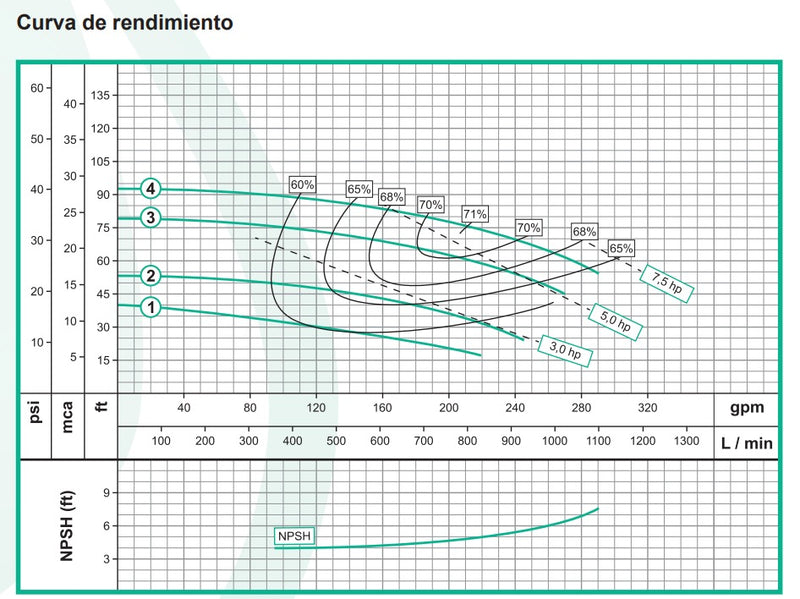 Curva de rendimiento

60
50
40
30
20
10

40
35
30
25
20
15
10
5

135
120
105
90
75
60
45
30
15

4
3
2
1

60%
65%
68%
70%
71%
70%
68%
65%

7,5 hp
5,0 hp
3,0 hp

psi
mca
ft

40
80
120
160
200
240
280
320
gpm

100
200
300
400
500
600
700
800
900
1000
1100
1200
1300
L / min

NPSH (ft)
9
6
3
NPSH